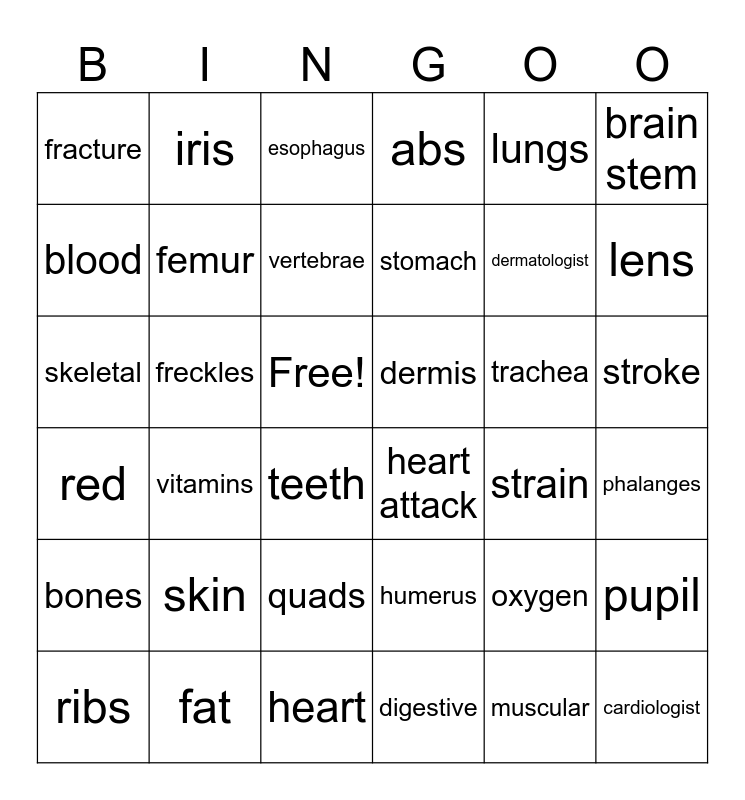 | B | I | N | G | O | O |
|---|---|---|---|---|---|
| fracture | iris | esophagus | abs | lungs | brain stem |
| blood | femur | vertebrae | stomach | dermatologist | lens |
| skeletal | freckles | Free! | dermis | trachea | stroke |
| red | vitamins | teeth | heart attack | strain | phalanges |
| bones | skin | quads | humerus | oxygen | pupil |
| ribs | fat | heart | digestive | muscular | cardiologist |